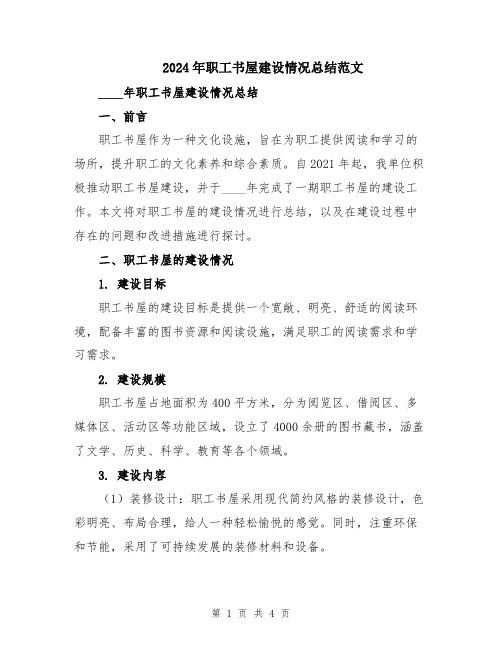 2024年职工书屋建设情况总结范文

____年职工书屋建设情况总结

一、前言

职工书屋作为一种文化设施，旨在为职工提供阅读和学习的场所，提升职工的文化素养和综合素质。自2021年起，我单位积极推动职工书屋建设，并于____年完成了一期职工书屋的建设工作。本文将对职工书屋的建设情况进行总结，以及在建设过程中存在的问题和改进措施进行探讨。

二、职工书屋的建设情况

1. 建设目标

职工书屋的建设目标是提供一个宽敞、明亮、舒适的阅读环境，配备丰富的图书资源和阅读设施，满足职工的阅读需求和学习需求。

2. 建设规模

职工书屋占地面积为400平方米，分为阅览区、借阅区、多媒体区、活动区等功能区域，设立了4000余册的图书藏书，涵盖了文学、历史、科学、教育等各个领域。

3. 建设内容

（1）装修设计：职工书屋采用现代简约风格的装修设计，色彩明亮、布局合理，给人一种轻松愉悦的感觉。同时，注重环保和节能，采用了可持续发展的装修材料和设备。

第 1 页 共 4 页